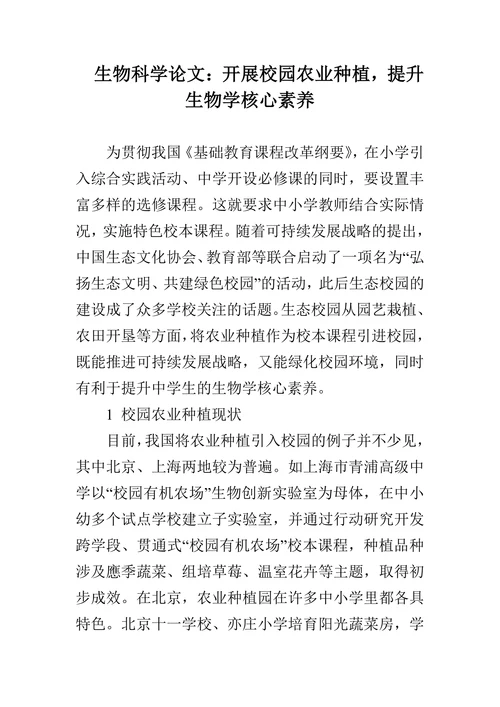 生物科学论文：开展校园农业种植，提升生物学核心素养

为贯彻我国《基础教育课程改革纲要》，在小学引入综合实践活动、中学开设必修课的同时，要设置丰富多样的选修课程。这就要求中小学教师结合实际情况，实施特色校本课程。随着可持续发展战略的提出，中国生态文化协会、教育部等联合启动了一项名为“弘扬生态文明、共建绿色校园”的活动，此后生态校园的建设成了众多学校关注的话题。生态校园从园艺栽植、农田开垦等方面，将农业种植作为校本课程引进校园，既能推进可持续发展战略，又能绿化校园环境，同时有利于提升中学生的生物学核心素养。

1 校园农业种植现状

目前，我国将农业种植引入校园的例子并不少见，其中北京、上海两地较为普遍。如上海市青浦高级中学以“校园有机农场”生物创新实验室为母体，在中小幼多个试点学校建立子实验室，并通过行动研究开发跨学段、贯通式“校园有机农场”校本课程，种植品种涉及應季蔬菜、组培草莓、温室花卉等主题，取得初步成效。在北京，农业种植园在许多中小学里都各具特色。北京十一学校、亦庄小学培育阳光蔬菜房，学